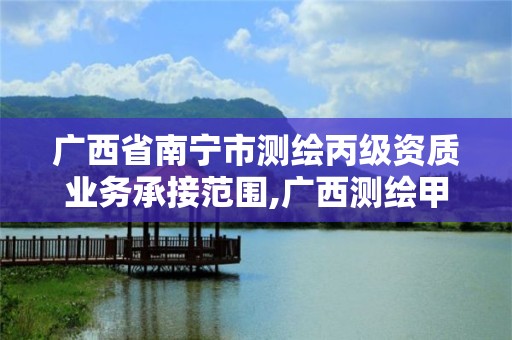 广西省南宁市测绘丙级资质业务承接范围,广西测绘甲